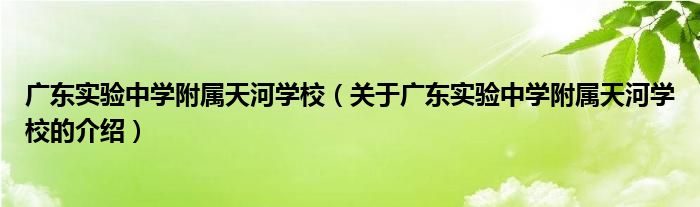 广东实验中学附属天河学校（关于广东实验中学附属天河学校的介绍）